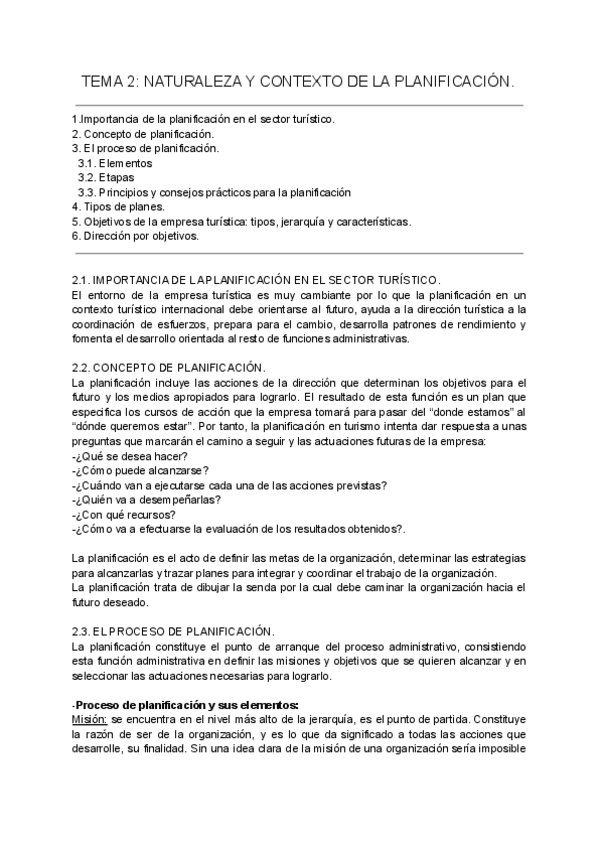 TEMA 2: NATURALEZA Y CONTEXTO DE LA PLANIFICACIÓN.

1.Importancia de la planificación en el sector turístico.
2. Concepto de planificación.
3. El proceso de planificación.
3.1. Elementos
3.2. Etapas
3.3. Principios y consejos prácticos para la planificación
4. Tipos de planes.
5. Objetivos de la empresa turística: tipos, jerarquía y características.
6. Dirección por objetivos.

2.1. IMPORTANCIA DE LA PLANIFICACIÓN EN EL SECTOR TURÍSTICO.
El entorno de la empresa turística es muy cambiante por lo que la planificación en un contexto turístico internacional debe orientarse al futuro, ayuda a la dirección turística a la coordinación de esfuerzos, prepara para el cambio, desarrolla patrones de rendimiento y fomenta el desarrollo orientada al resto de funciones administrativas.

2.2. CONCEPTO DE PLANIFICACIÓN.
La planificación incluye las acciones de la dirección que determinan los objetivos para el futuro y los medios apropiados para lograrlo. El resultado de esta función es un plan que especifica los cursos de acción que la empresa tomará para pasar del "donde estamos" al "dónde queremos estar". Por tanto, la planificación en turismo intenta dar respuesta a unas preguntas que marcarán el camino a seguir y las actuaciones futuras de la empresa:
-¿Qué se desea hacer?
-¿Cómo puede alcanzarse?
-¿Cuándo van a ejecutarse cada una de las acciones previstas?
-¿Quién va a desempeñarlas?
-¿Con qué recursos?
-¿Cómo va a efectuarse la evaluación de los resultados obtenidos?.

La planificación es el acto de definir las metas de la organización, determinar las estrategias para alcanzarlas y trazar planes para integrar y coordinar el trabajo de la organización.
La planificación trata de dibujar la senda por la cual debe caminar la organización hacia el futuro deseado.

2.3. EL PROCESO DE PLANIFICACIÓN.
La planificación constituye el punto de arranque del proceso administrativo, consistiendo esta función administrativa en definir las misiones y objetivos que se quieren alcanzar y en seleccionar las actuaciones necesarias para lograrlo.

-Proceso de planificación y sus elementos:
Misión: se encuentra en el nivel más alto de la jerarquía, es el punto de partida. Constituye la razón de ser de la organización, y es lo que da significado a todas las acciones que desarrolle, su finalidad. Sin una idea clara de la misión de una organización sería imposible